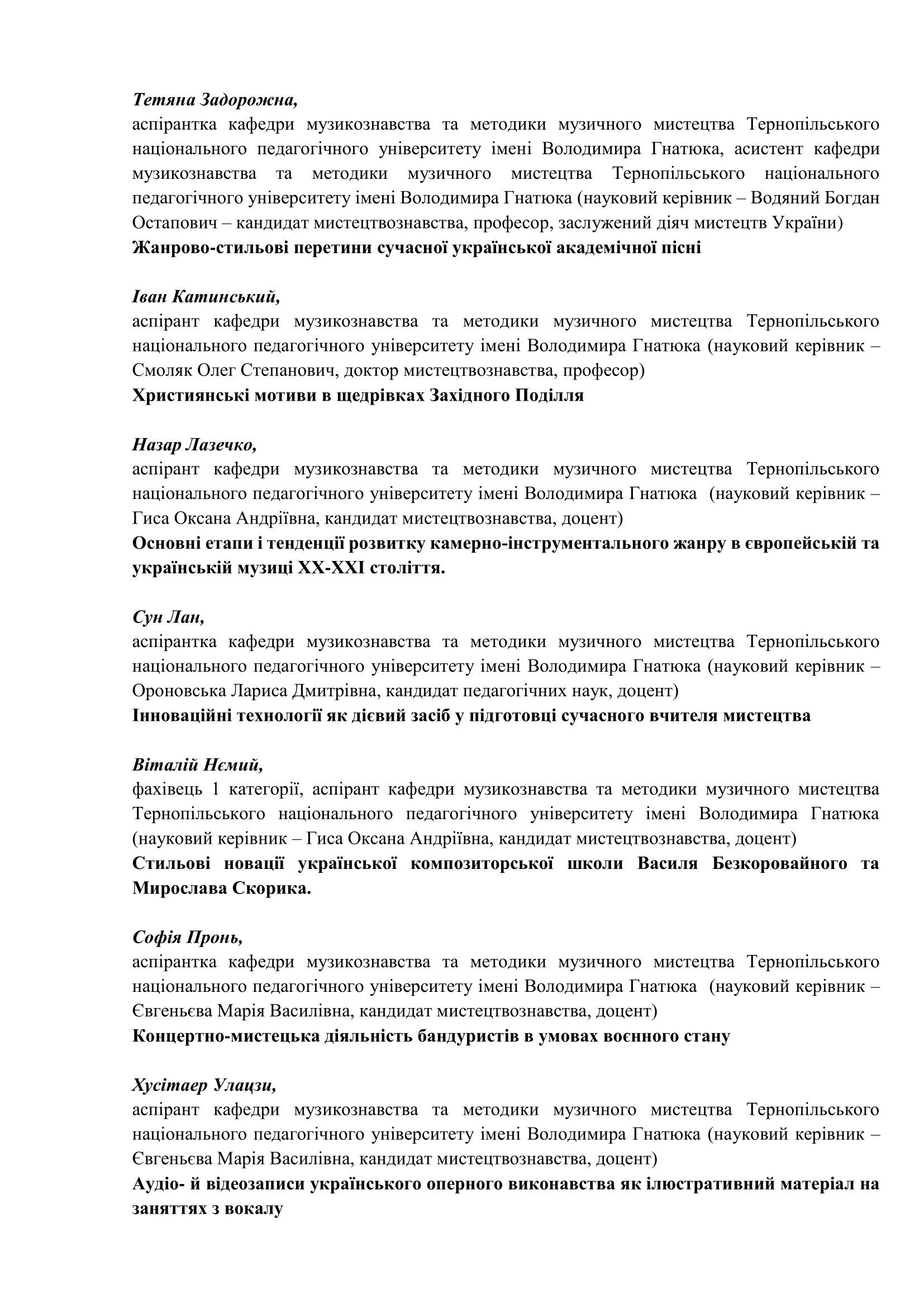 Тетяна Задорожна,
аспірантка кафедри музикознавства та методики музичного мистецтва Тернопільського національного педагогічного університету імені Володимира Гнатюка, асистент кафедри музикознавства та методики музичного мистецтва Тернопільського національного педагогічного університету імені Володимира Гнатюка (науковий керівник – Водяний Богдан Остапович – кандидат мистецтвознавства, професор, заслужений діяч мистецтв України)
Жанрово-стильові перетини сучасної української академічної пісні

Іван Катинський,
аспірант кафедри музикознавства та методики музичного мистецтва Тернопільського національного педагогічного університету імені Володимира Гнатюка (науковий керівник – Смоляк Олег Степанович, доктор мистецтвознавства, професор)
Християнські мотиви в щедрівках Західного Поділля

Назар Лазечко,
аспірант кафедри музикознавства та методики музичного мистецтва Тернопільського національного педагогічного університету імені Володимира Гнатюка (науковий керівник – Гиса Оксана Андріївна, кандидат мистецтвознавства, доцент)
Основні етапи і тенденції розвитку камерно-інструментального жанру в європейській та українській музиці XX-XXI століття.

Сун Лан,
аспірантка кафедри музикознавства та методики музичного мистецтва Тернопільського національного педагогічного університету імені Володимира Гнатюка (науковий керівник – Ороновська Лариса Дмитрівна, кандидат педагогічних наук, доцент)
Інноваційні технології як дієвий засіб у підготовці сучасного вчителя мистецтва

Віталій Нємий,
фахівець 1 категорії, аспірант кафедри музикознавства та методики музичного мистецтва Тернопільського національного педагогічного університету імені Володимира Гнатюка (науковий керівник – Гиса Оксана Андріївна, кандидат мистецтвознавства, доцент)
Стильові новації української композиторської школи Василя Безкоровайного та Мирослава Скорика.

Софія Пронь,
аспірантка кафедри музикознавства та методики музичного мистецтва Тернопільського національного педагогічного університету імені Володимира Гнатюка (науковий керівник – Євгеньєва Марія Василівна, кандидат мистецтвознавства, доцент)
Концертно-мистецька діяльність бандуристів в умовах воєнного стану

Хусітаер Улацзи,
аспірант кафедри музикознавства та методики музичного мистецтва Тернопільського національного педагогічного університету імені Володимира Гнатюка (науковий керівник – Євгеньєва Марія Василівна, кандидат мистецтвознавства, доцент)
Аудіо- й відеозаписи українського оперного виконавства як ілюстративний матеріал на заняттях з вокалу